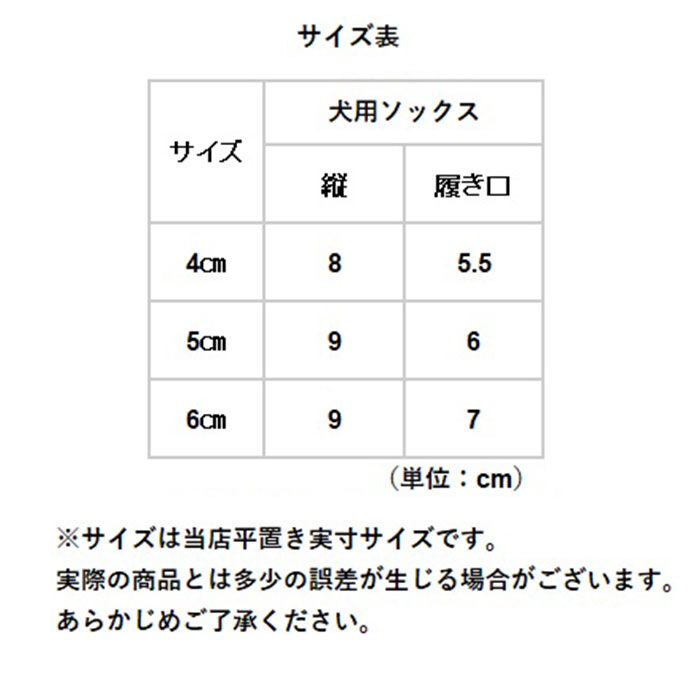 サイズ表

| サイズ | 犬用ソックス | |
|---|---|---|
| | 縦 | 履き口 |
| 4㎝ | 8 | 5.5 |
| 5㎝ | 9 | 6 |
| 6㎝ | 9 | 7 |

（単位：cm）

※サイズは当店平置き実寸サイズです。
実際の商品とは多少の誤差が生じる場合がございます。
あらかじめご了承ください。